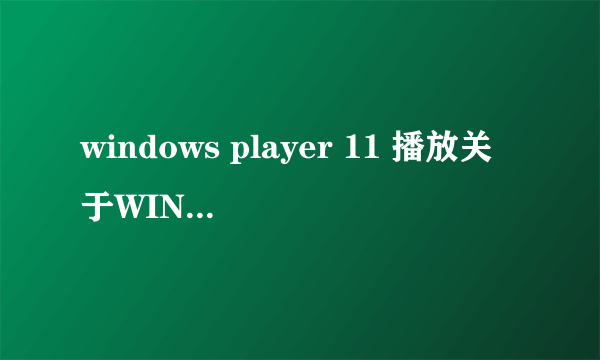 windows player 11 播放关于WIN...